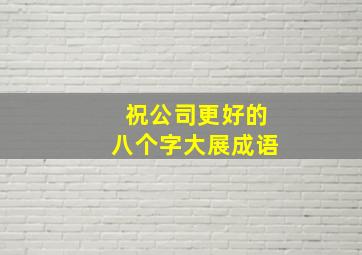 祝公司更好的
八个字大展成语